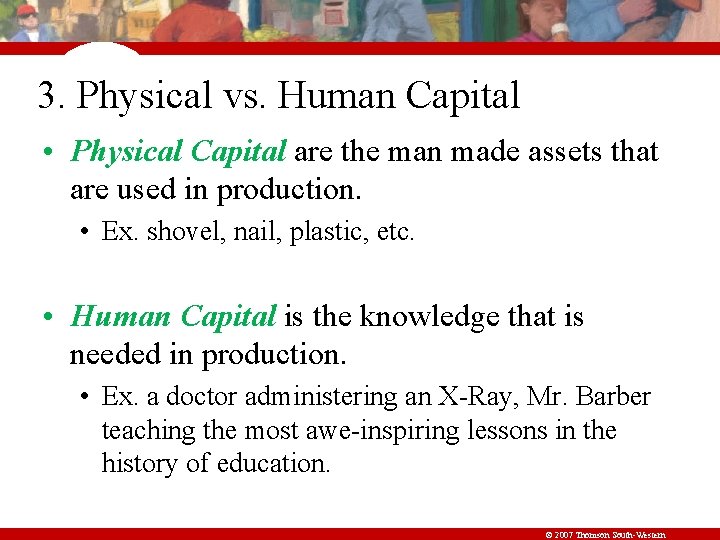 3. Physical vs. Human Capital

• Physical Capital are the man made assets that are used in production.

• Ex. shovel, nail, plastic, etc.

• Human Capital is the knowledge that is needed in production.

• Ex. a doctor administering an X-Ray, Mr. Barber teaching the most awe-inspiring lessons in the history of education.

© 2007 Thomson South-Western